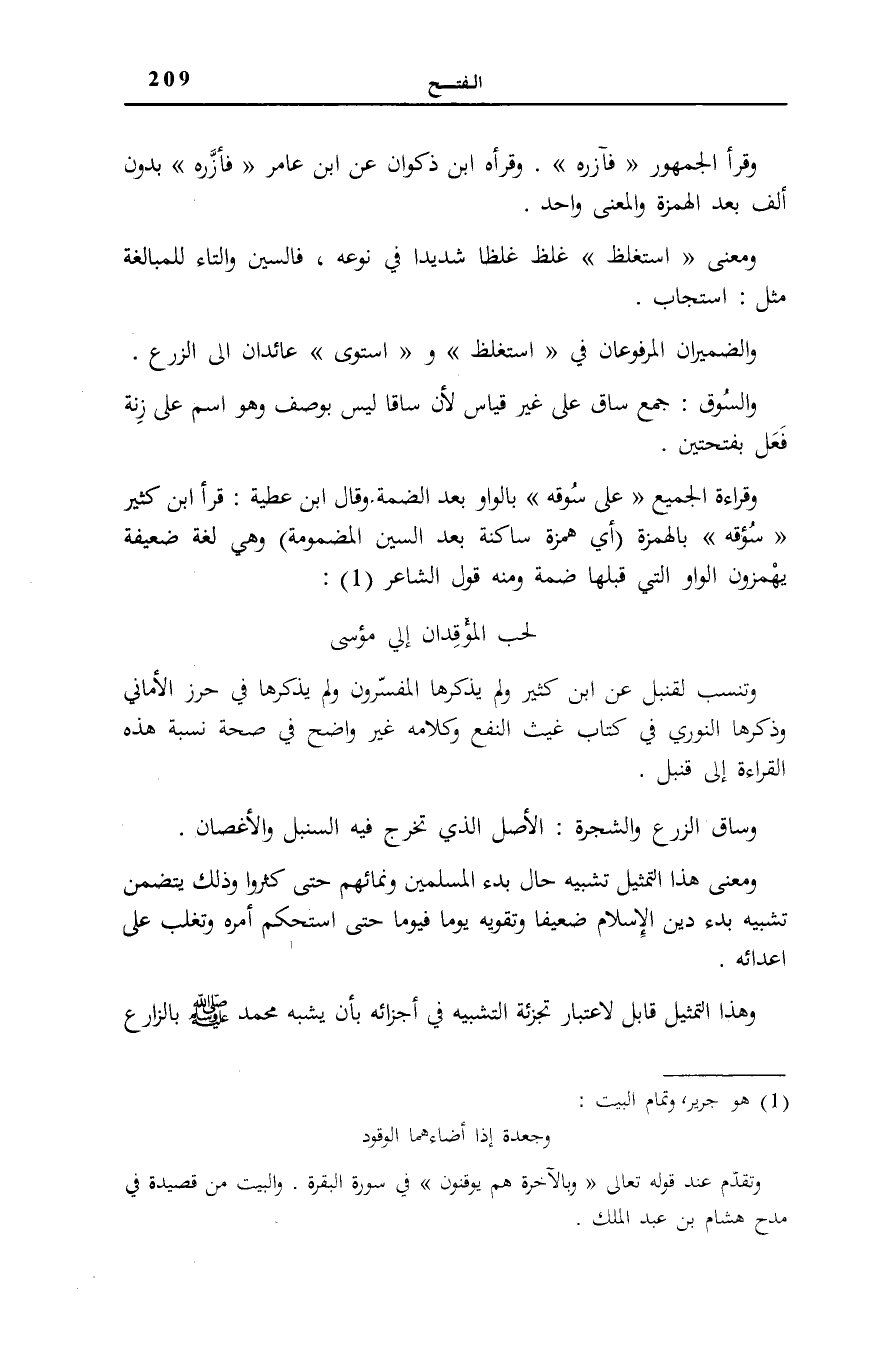 209 الفتح

وقرأ الجمهور « فآزره » . وقرأه ابن ذكوان عن ابن عامر « فأزَّره » بدون ألف بعد الهمزة والمعنى واحد .

ومعنى « استغلظ » غلظ غلظا شديدا في نوعه ، فالسين والتاء للمبالغة مثل : استجاب .

والضميران المرفوعان في « استغلظ » و « استوى » عائدان الى الزرع .

والسُوق : جمع ساق على غير قياس لأن ساقا ليس بوصف وهو اسم على زِنة فَعَل بفتحتين .

وقراءة الجميع « على سُوقه » بالواو بعد الضمة.وقال ابن عطية : قرأ ابن كثير « سُؤقه » بالهمزة (أي همزة ساكنة بعد السين المضمومة) وهي لغة ضعيفة يهْمزون الواو التي قبلها ضمة ومنه قول الشاعر (1) :

لحب المؤْقِدان إلي مؤسى

وتنسب لقنبل عن ابن كثير ولم يذكرها المفسّرون ولم يذكرها في حرز الأماني وذكرها النوري في كتاب غيث النفع وكلامه غير واضح في صحة نسبة هذه القراءة إلى قنبل .

وساق الزرع والشجرة : الأصل الذي تخرج فيه السنبل والأغصان .

ومعنى هذا التمثيل تشبيه حال بدء المسلمين ونمائهم حتى كثروا وذلك يتضمن تشبيه بدء دين الإسلام ضعيفا وتقويه يوما فيوما حتى استحكم أمره وتغلب على اعدائه .

وهذا التمثيل قابل لاعتبار تجزئة التشبيه في أجزائه بأن يشبه محمد ﷺ بالزارع

(1) هو جرير، وتمام البيت :

وجعدة إذا أضاءهما الوقود

وتقدّم عند قوله تعالى « وبالآخرة هم يوقنون » في سورة البقرة . والبيت من قصيدة في مدح هشام بن عبد الملك .